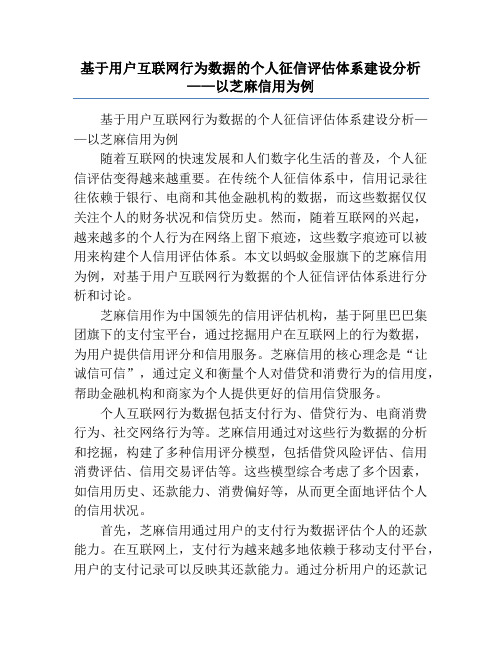 基于用户互联网行为数据的个人征信评估体系建设分析——以芝麻信用为例

基于用户互联网行为数据的个人征信评估体系建设分析——以芝麻信用为例

随着互联网的快速发展和人们数字化生活的普及，个人征信评估变得越来越重要。在传统个人征信体系中，信用记录往往依赖于银行、电商和其他金融机构的数据，而这些数据仅仅关注个人的财务状况和信贷历史。然而，随着互联网的兴起，越来越多的个人行为在网络上留下痕迹，这些数字痕迹可以被用来构建个人信用评估体系。本文以蚂蚁金服旗下的芝麻信用为例，对基于用户互联网行为数据的个人征信评估体系进行分析和讨论。

芝麻信用作为中国领先的信用评估机构，基于阿里巴巴集团旗下的支付宝平台，通过挖掘用户在互联网上的行为数据，为用户提供信用评分和信用服务。芝麻信用的核心理念是“让诚信可信”，通过定义和衡量个人对借贷和消费行为的信用度，帮助金融机构和商家为个人提供更好的信用信贷服务。

个人互联网行为数据包括支付行为、借贷行为、电商消费行为、社交网络行为等。芝麻信用通过对这些行为数据的分析和挖掘，构建了多种信用评分模型，包括借贷风险评估、信用消费评估、信用交易评估等。这些模型综合考虑了多个因素，如信用历史、还款能力、消费偏好等，从而更全面地评估个人的信用状况。

首先，芝麻信用通过用户的支付行为数据评估个人的还款能力。在互联网上，支付行为越来越多地依赖于移动支付平台，用户的支付记录可以反映其还款能力。通过分析用户的还款记